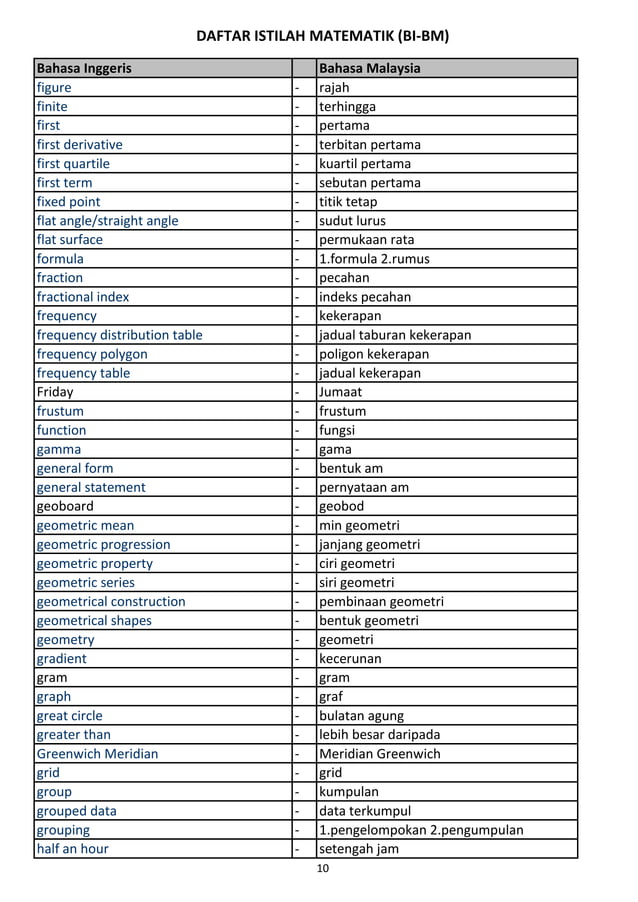 DAFTAR ISTILAH MATEMATIK (BI-BM)

| Bahasa Inggeris | | Bahasa Malaysia |
|---|---|---|
| figure | - | rajah |
| finite | - | terhingga |
| first | - | pertama |
| first derivative | - | terbitan pertama |
| first quartile | - | kuartil pertama |
| first term | - | sebutan pertama |
| fixed point | - | titik tetap |
| flat angle/straight angle | - | sudut lurus |
| flat surface | - | permukaan rata |
| formula | - | 1.formula 2.rumus |
| fraction | - | pecahan |
| fractional index | - | indeks pecahan |
| frequency | - | kekerapan |
| frequency distribution table | - | jadual taburan kekerapan |
| frequency polygon | - | poligon kekerapan |
| frequency table | - | jadual kekerapan |
| Friday | - | Jumaat |
| frustum | - | frustum |
| function | - | fungsi |
| gamma | - | gama |
| general form | - | bentuk am |
| general statement | - | pernyataan am |
| geoboard | - | geobod |
| geometric mean | - | min geometri |
| geometric progression | - | janjang geometri |
| geometric property | - | ciri geometri |
| geometric series | - | siri geometri |
| geometrical construction | - | pembinaan geometri |
| geometrical shapes | - | bentuk geometri |
| geometry | - | geometri |
| gradient | - | kecerunan |
| gram | - | gram |
| graph | - | graf |
| great circle | - | bulatan agung |
| greater than | - | lebih besar daripada |
| Greenwich Meridian | - | Meridian Greenwich |
| grid | - | grid |
| group | - | kumpulan |
| grouped data | - | data terkumpul |
| grouping | - | 1.pengelompokan 2.pengumpulan |
| half an hour | - | setengah jam |

10